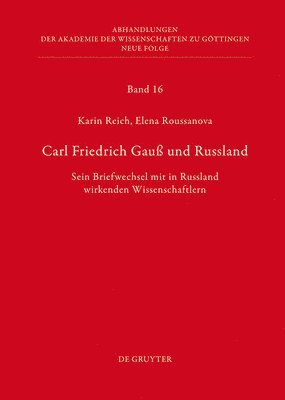 ABHANDLUNGEN
DER AKADEMIE DER WISSENSCHAFTEN ZU GÖTTINGEN
NEUE FOLGE

Band 16

Karin Reich, Elena Roussanova

Carl Friedrich Gauß und Russland

Sein Briefwechsel mit in Russland wirkenden Wissenschaftlern

DE GRUYTER